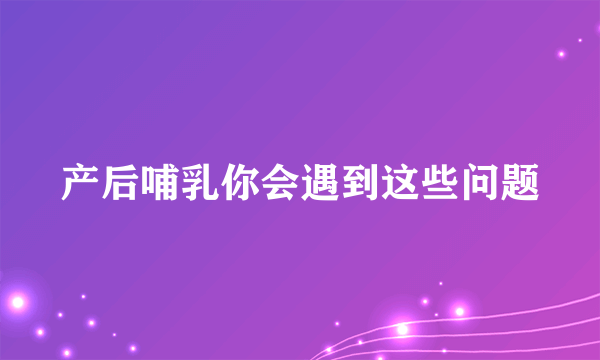 产后哺乳你会遇到这些问题